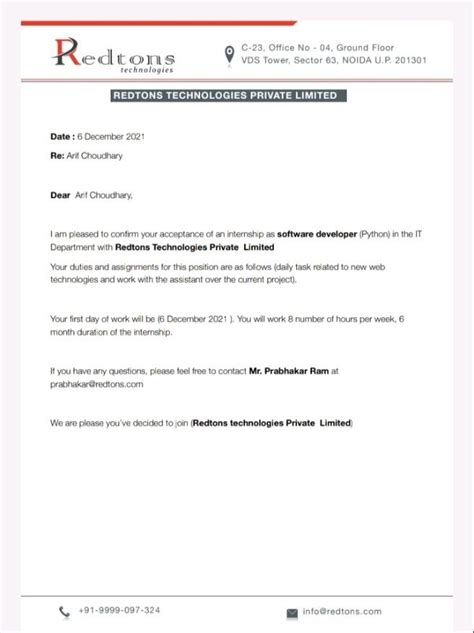 Redtons
technologies

C-23, Office No - 04, Ground Floor
VDS Tower, Sector 63, NOIDA U.P. 201301

REDTONS TECHNOLOGIES PRIVATE LIMITED

Date : 6 December 2021

Re: Arif Choudhary

Dear Arif Choudhary,

I am pleased to confirm your acceptance of an internship as software developer (Python) in the IT Department with Redtons Technologies Private Limited

Your duties and assignments for this position are as follows (daily task related to new web technologies and work with the assistant over the current project).

Your first day of work will be (6 December 2021 ). You will work 8 number of hours per week, 6 month duration of the internship.

If you have any questions, please feel free to contact Mr. Prabhakar Ram at prabhakar@redtons.com

We are please you've decided to join (Redtons technologies Private Limited)

+91-9999-097-324

info@redtons.com